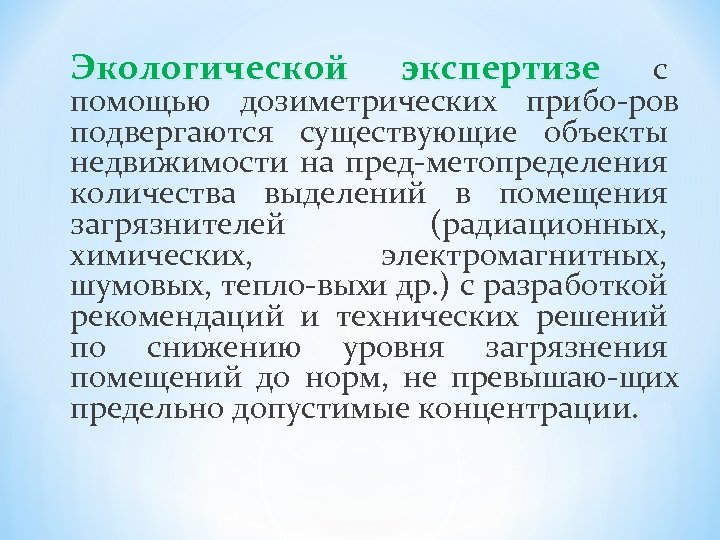 Экологической экспертизе с помощью дозиметрических прибо-ров подвергаются существующие объекты недвижимости на пред-метопределения количества выделений в помещения загрязнителей (радиационных, химических, электромагнитных, шумовых, тепло-выхи др.) с разработкой рекомендаций и технических решений по снижению уровня загрязнения помещений до норм, не превышаю-щих предельно допустимые концентрации.